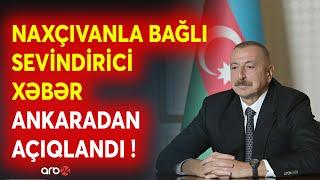 NAXÇIVANLA BAĞLI SEVİNDİRİCİ XƏBƏR ANKARADAN AÇIQLANDI !

arb24